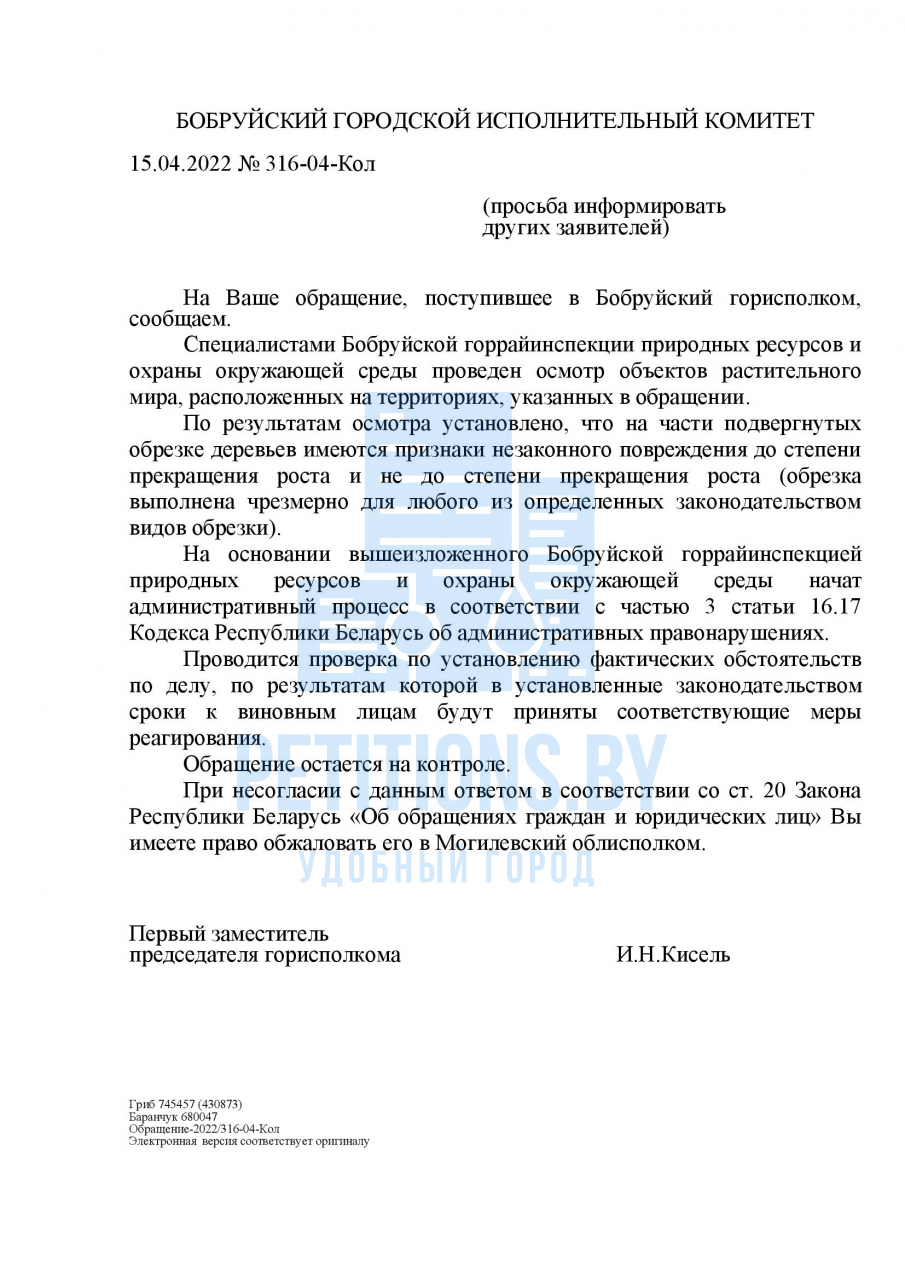 БОБРУЙСКИЙ ГОРОДСКОЙ ИСПОЛНИТЕЛЬНЫЙ КОМИТЕТ

15.04.2022 № 316-04-Кол

(просьба информировать других заявителей)

На Ваше обращение, поступившее в Бобруйский горисполком, сообщаем.

Специалистами Бобруйской горрайинспекции природных ресурсов и охраны окружающей среды проведен осмотр объектов растительного мира, расположенных на территориях, указанных в обращении.

По результатам осмотра установлено, что на части подвергнутых обрезке деревьев имеются признаки незаконного повреждения до степени прекращения роста и не до степени прекращения роста (обрезка выполнена чрезмерно для любого из определенных законодательством видов обрезки).

На основании вышеизложенного Бобруйской горрайинспекцией природных ресурсов и охраны окружающей среды начат административный процесс в соответствии с частью 3 статьи 16.17 Кодекса Республики Беларусь об административных правонарушениях.

Проводится проверка по установлению фактических обстоятельств по делу, по результатам которой в установленные законодательством сроки к виновным лицам будут приняты соответствующие меры реагирования.

Обращение остается на контроле.

При несогласии с данным ответом в соответствии со ст. 20 Закона Республики Беларусь «Об обращениях граждан и юридических лиц» Вы имеете право обжаловать его в Могилевский облисполком.

PETITIONS.BY
УДОБНЫЙ ГОРОД

Первый заместитель
председателя горисполкома И.Н.Кисель

Гриб 745457 (430873)
Баранчук 680047
Обращение-2022/316-04-Кол
Электронная версия соответствует оригиналу